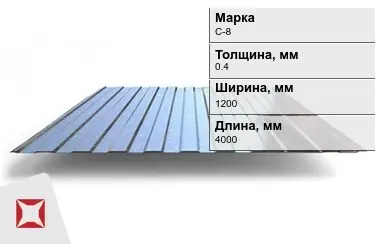 Марка
С-8

Толщина, мм
0.4

Ширина, мм
1200

Длина, мм
4000